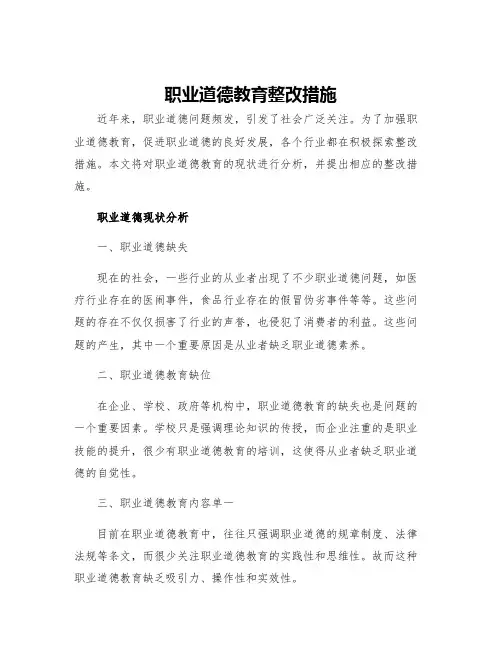 职业道德教育整改措施

近年来，职业道德问题频发，引发了社会广泛关注。为了加强职业道德教育，促进职业道德的良好发展，各个行业都在积极探索整改措施。本文将对职业道德教育的现状进行分析，并提出相应的整改措施。

职业道德现状分析

一、职业道德缺失

现在的社会，一些行业的从业者出现了不少职业道德问题，如医疗行业存在的医闹事件，食品行业存在的假冒伪劣事件等等。这些问题的存在不仅仅损害了行业的声誉，也侵犯了消费者的利益。这些问题的产生，其中一个重要原因是从业者缺乏职业道德素养。

二、职业道德教育缺位

在企业、学校、政府等机构中，职业道德教育的缺失也是问题的一个重要因素。学校只是强调理论知识的传授，而企业注重的是职业技能的提升，很少有职业道德教育的培训，这使得从业者缺乏职业道德的自觉性。

三、职业道德教育内容单一

目前在职业道德教育中，往往只强调职业道德的规章制度、法律法规等条文，而很少关注职业道德教育的实践性和思维性。故而这种职业道德教育缺乏吸引力、操作性和实效性。